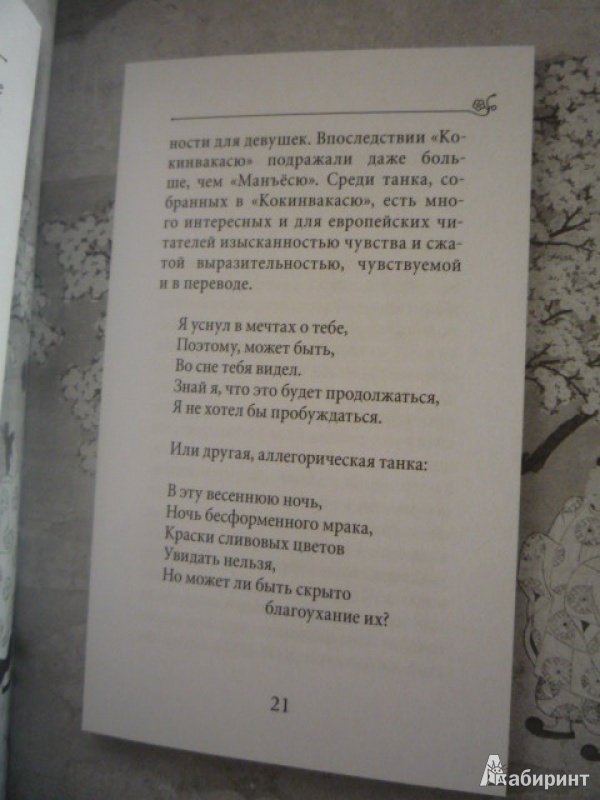 ности для девушек. Впоследствии «Кокинвакасю» подражали даже больше, чем «Манъёсю». Среди танка, собранных в «Кокинвакасю», есть много интересных и для европейских читателей изысканностью чувства и сжатой выразительностью, чувствуемой и в переводе.

Я уснул в мечтах о тебе,
Поэтому, может быть,
Во сне тебя видел.
Знай я, что это будет продолжаться,
Я не хотел бы пробуждаться.

Или другая, аллегорическая танка:

В эту весеннюю ночь,
Ночь бесформенного мрака,
Краски сливовых цветов
Увидать нельзя,
Но может ли быть скрыто
благоухание их?

21

Лабиринт